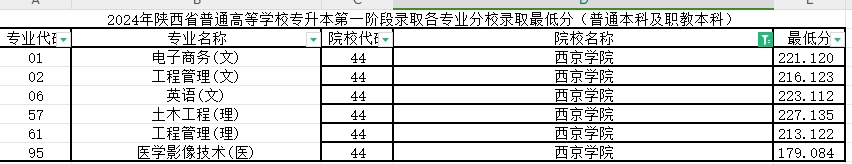 A B C D E

2024年陕西省普通高等学校专升本第一阶段录取各专业分校录取最低分（普通本科及职教本科）

| 专业代码 | 专业名称 | 院校代码 | 院校名称 | 最低分 |
|---|---|---|---|---|
| 01 | 电子商务(文) | 44 | 西京学院 | 221.120 |
| 02 | 工程管理(文) | 44 | 西京学院 | 216.123 |
| 06 | 英语(文) | 44 | 西京学院 | 223.112 |
| 57 | 土木工程(理) | 44 | 西京学院 | 227.135 |
| 61 | 工程管理(理) | 44 | 西京学院 | 213.122 |
| 95 | 医学影像技术(医) | 44 | 西京学院 | 179.084 |